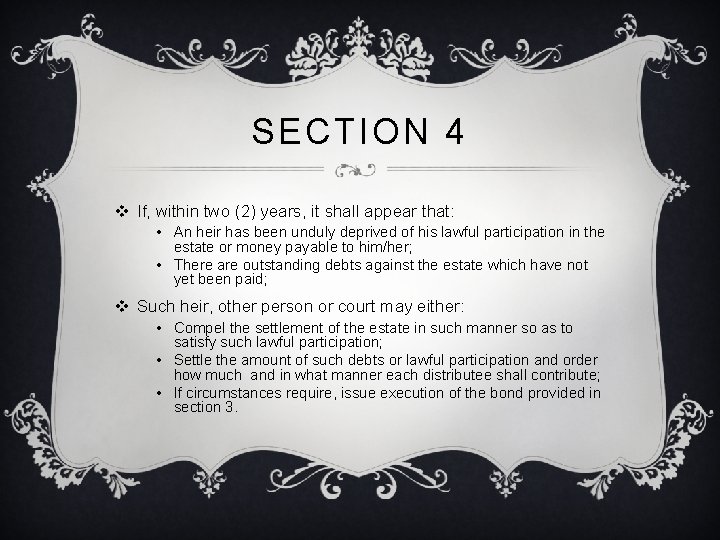 SECTION 4

❖ If, within two (2) years, it shall appear that:

• An heir has been unduly deprived of his lawful participation in the estate or money payable to him/her;

• There are outstanding debts against the estate which have not yet been paid;

❖ Such heir, other person or court may either:

• Compel the settlement of the estate in such manner so as to satisfy such lawful participation;

• Settle the amount of such debts or lawful participation and order how much and in what manner each distributee shall contribute;

• If circumstances require, issue execution of the bond provided in section 3.